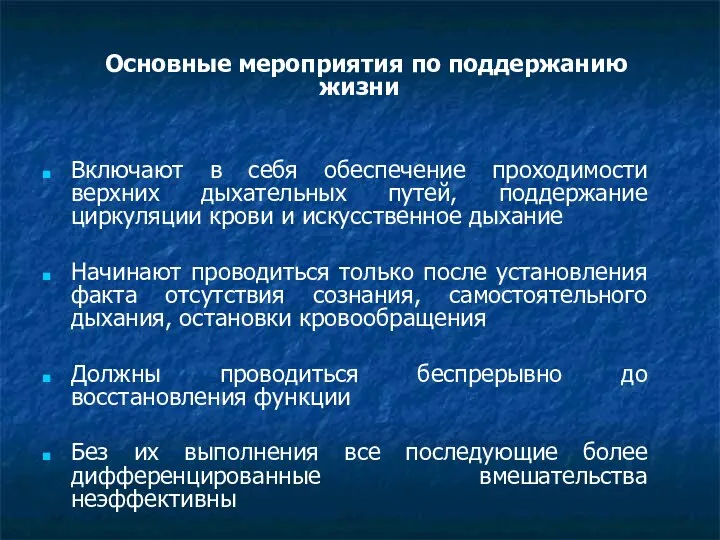 Основные мероприятия по поддержанию жизни

Включают в себя обеспечение проходимости верхних дыхательных путей, поддержание циркуляции крови и искусственное дыхание

Начинают проводиться только после установления факта отсутствия сознания, самостоятельного дыхания, остановки кровообращения

Должны проводиться беспрерывно до восстановления функции

Без их выполнения все последующие более дифференцированные вмешательства неэффективны